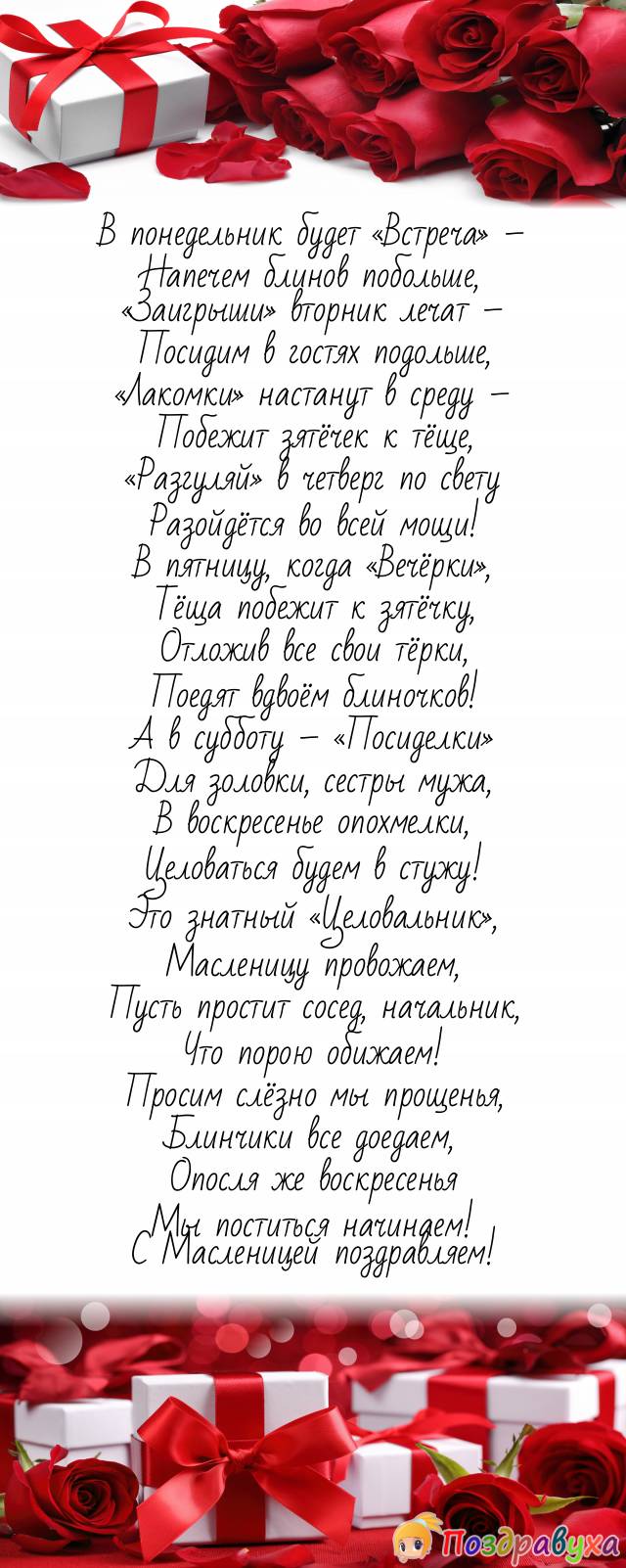 В понедельник будет «Встреча» –
Напечем блинов побольше,
«Заигрыши» вторник лечат –
Посидим в гостях подольше,
«Лакомки» настанут в среду –
Побежит зятёчек к тёще,
«Разгуляй» в четверг по свету
Разойдётся во всей мощи!
В пятницу, когда «Вечёрки»,
Тёща побежит к зятёчку,
Отложив все свои тёрки,
Поедят вдвоём блиночков!
А в субботу – «Посиделки»
Для золовки, сестры мужа,
В воскресенье опохмелки,
Целоваться будем в стужу!
Это знатный «Целовальник»,
Масленицу провожаем,
Пусть простит сосед, начальник,
Что порою обижаем!
Просим слёзно мы прощенья,
Блинчики все доедаем,
Опосля же воскресенья
Мы поститься начинаем!
С Масленицей поздравляем!

Поздравуха